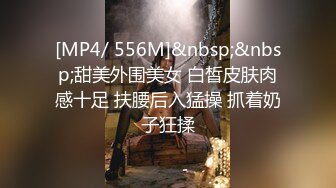 [MP4/ 556M]&nbsp;&nbsp;甜美外围美女 白皙皮肤肉感十足 扶腰后入猛操 抓着奶子狂揉